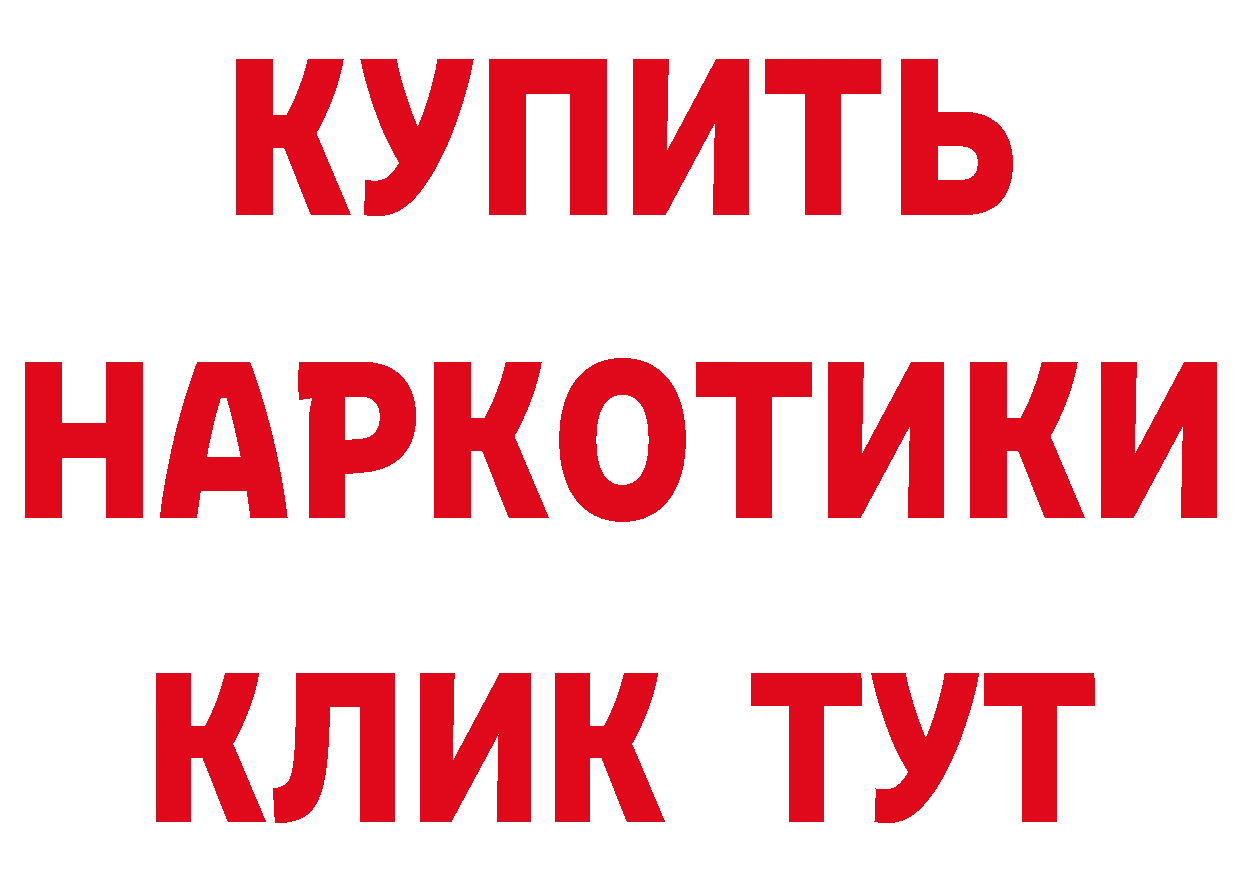 КУПИТЬ НАРКОТИКИ КЛИК ТУТ